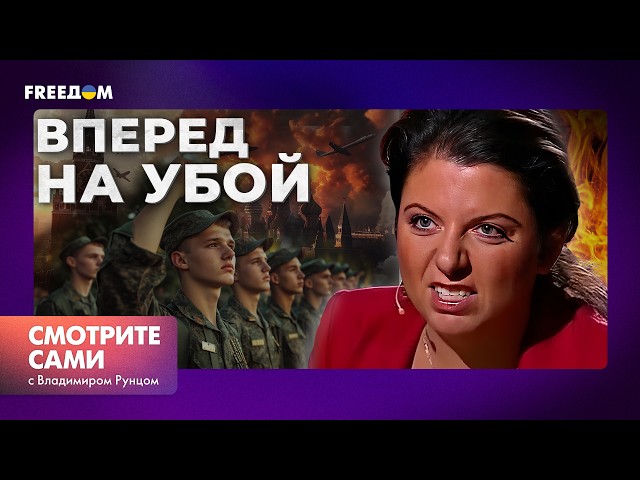 FREEДОМ

ВПЕРЕД НА УБОЙ

СМОТРИТЕ САМИ
с Владимиром Рунцом